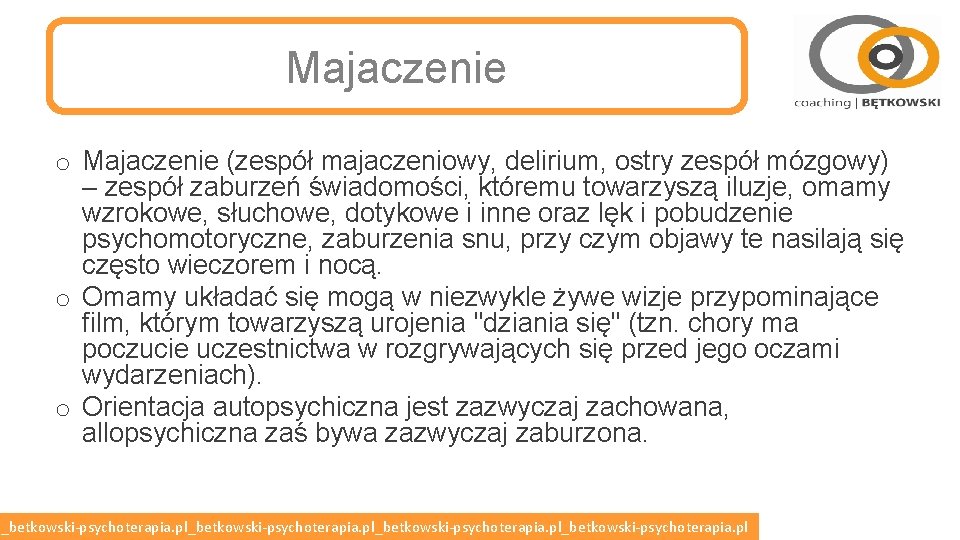 Majaczenie

coaching | BĘTKOWSKI

o Majaczenie (zespół majaczeniowy, delirium, ostry zespół mózgowy) – zespół zaburzeń świadomości, któremu towarzyszą iluzje, omamy wzrokowe, słuchowe, dotykowe i inne oraz lęk i pobudzenie psychomotoryczne, zaburzenia snu, przy czym objawy te nasilają się często wieczorem i nocą.
o Omamy układać się mogą w niezwykle żywe wizje przypominające film, którym towarzyszą urojenia "dziania się" (tzn. chory ma poczucie uczestnictwa w rozgrywających się przed jego oczami wydarzeniach).
o Orientacja autopsychiczna jest zazwyczaj zachowana, allopsychiczna zaś bywa zazwyczaj zaburzona.

_betkowski-psychoterapia.pl_betkowski-psychoterapia.pl_betkowski-psychoterapia.pl_betkowski-psychoterapia.pl